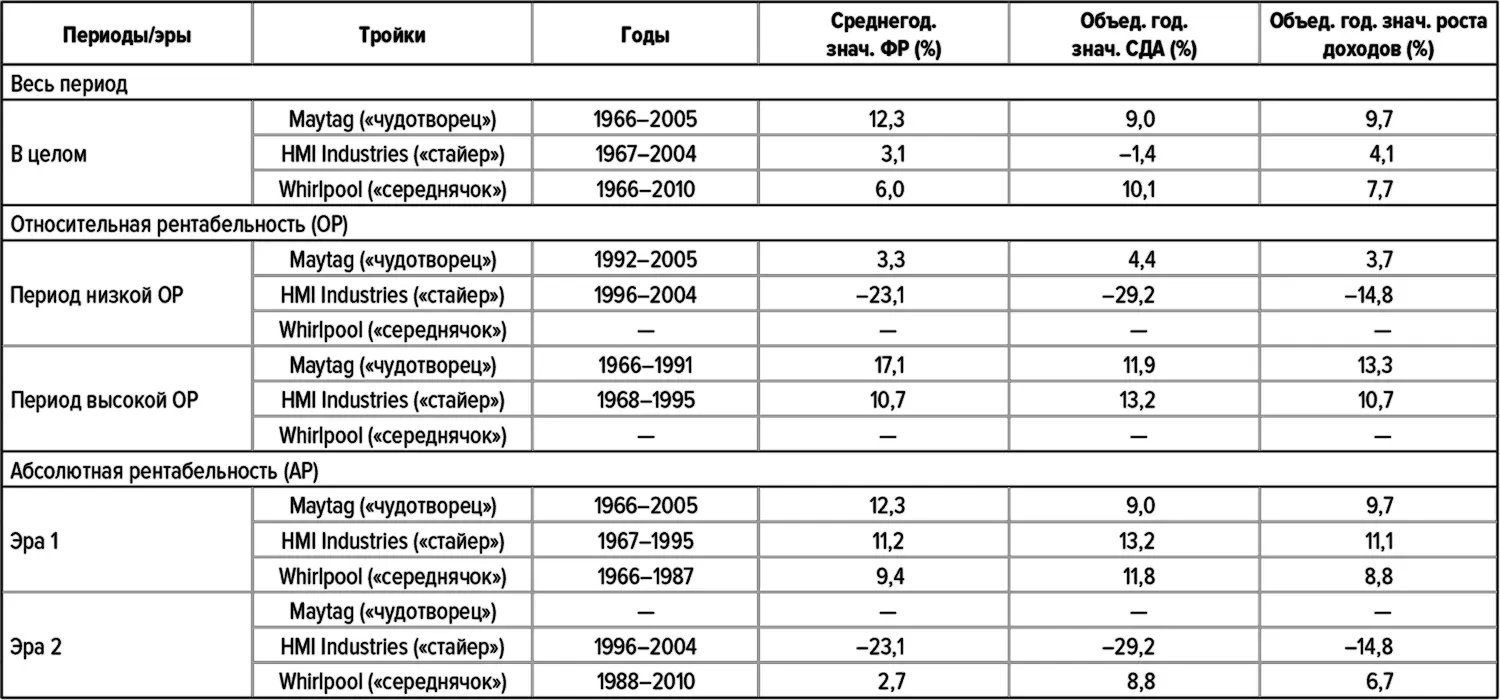 | Периоды/эры | Тройки | Годы | Среднегод. знач. ФР (%) | Объед. год. знач. СДА (%) | Объед. год. знач. роста доходов (%) |
|---|---|---|---|---|---|
| Весь период | | | | | |
| В целом | Maytag («чудотворец») | 1966–2005 | 12,3 | 9,0 | 9,7 |
| | HMI Industries («стайер») | 1967–2004 | 3,1 | –1,4 | 4,1 |
| | Whirlpool («середнячок») | 1966–2010 | 6,0 | 10,1 | 7,7 |
| Относительная рентабельность (ОР) | | | | | |
| Период низкой ОР | Maytag («чудотворец») | 1992–2005 | 3,3 | 4,4 | 3,7 |
| | HMI Industries («стайер») | 1996–2004 | –23,1 | –29,2 | –14,8 |
| | Whirlpool («середнячок») | — | — | — | — |
| Период высокой ОР | Maytag («чудотворец») | 1966–1991 | 17,1 | 11,9 | 13,3 |
| | HMI Industries («стайер») | 1968–1995 | 10,7 | 13,2 | 10,7 |
| | Whirlpool («середнячок») | — | — | — | — |
| Абсолютная рентабельность (АР) | | | | | |
| Эра 1 | Maytag («чудотворец») | 1966–2005 | 12,3 | 9,0 | 9,7 |
| | HMI Industries («стайер») | 1967–1995 | 11,2 | 13,2 | 11,1 |
| | Whirlpool («середнячок») | 1966–1987 | 9,4 | 11,8 | 8,8 |
| Эра 2 | Maytag («чудотворец») | — | — | — | — |
| | HMI Industries («стайер») | 1996–2004 | –23,1 | –29,2 | –14,8 |
| | Whirlpool («середнячок») | 1988–2010 | 2,7 | 8,8 | 6,7 |